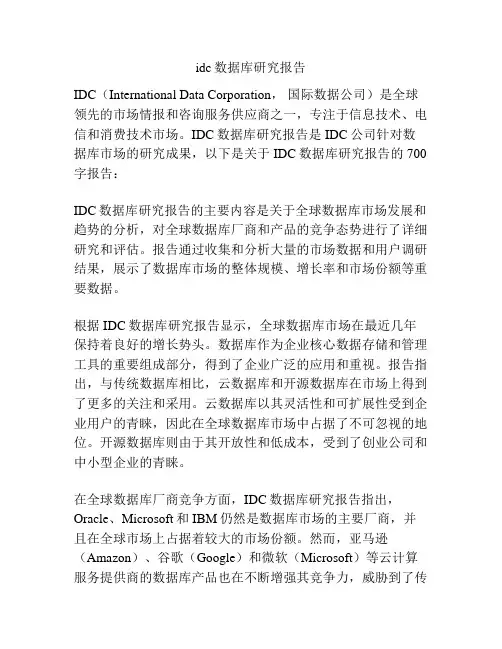 idc 数据库研究报告

IDC（International Data Corporation，国际数据公司）是全球领先的市场情报和咨询服务供应商之一，专注于信息技术、电信和消费技术市场。IDC 数据库研究报告是 IDC 公司针对数据库市场的研究成果，以下是关于 IDC 数据库研究报告的 700 字报告：

IDC 数据库研究报告的主要内容是关于全球数据库市场发展和趋势的分析，对全球数据库厂商和产品的竞争态势进行了详细研究和评估。报告通过收集和分析大量的市场数据和用户调研结果，展示了数据库市场的整体规模、增长率和市场份额等重要数据。

根据 IDC 数据库研究报告显示，全球数据库市场在最近几年保持着良好的增长势头。数据库作为企业核心数据存储和管理工具的重要组成部分，得到了企业广泛的应用和重视。报告指出，与传统数据库相比，云数据库和开源数据库在市场上得到了更多的关注和采用。云数据库以其灵活性和可扩展性受到企业用户的青睐，因此在全球数据库市场中占据了不可忽视的地位。开源数据库则由于其开放性和低成本，受到了创业公司和中小型企业的青睐。

在全球数据库厂商竞争方面，IDC 数据库研究报告指出，Oracle、Microsoft 和 IBM 仍然是数据库市场的主要厂商，并且在全球市场上占据着较大的市场份额。然而，亚马逊（Amazon）、谷歌（Google）和微软（Microsoft）等云计算服务提供商的数据库产品也在不断增强其竞争力，威胁到了传